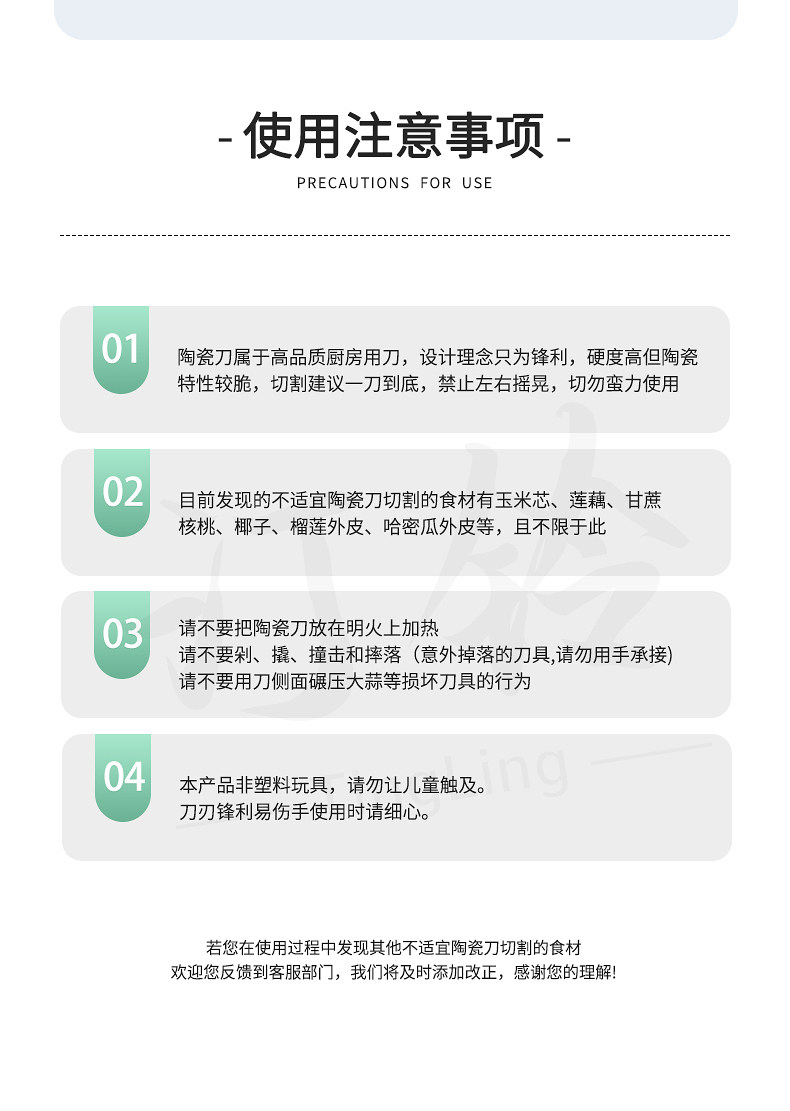 - 使用注意事项 -

PRECAUTIONS FOR USE

01

陶瓷刀属于高品质厨房用刀，设计理念只为锋利，硬度高但陶瓷特性较脆，切割建议一刀到底，禁止左右摇晃，切勿蛮力使用

02

目前发现的不适宜陶瓷刀切割的食材有玉米芯、莲藕、甘蔗核桃、椰子、榴莲外皮、哈密瓜外皮等，且不限于此

03

请不要把陶瓷刀放在明火上加热
请不要剁、撬、撞击和摔落（意外掉落的刀具,请勿用手承接)
请不要用刀侧面碾压大蒜等损坏刀具的行为

04

本产品非塑料玩具，请勿让儿童触及。
刀刃锋利易伤手使用时请细心。

若您在使用过程中发现其他不适宜陶瓷刀切割的食材
欢迎您反馈到客服部门，我们将及时添加改正，感谢您的理解!